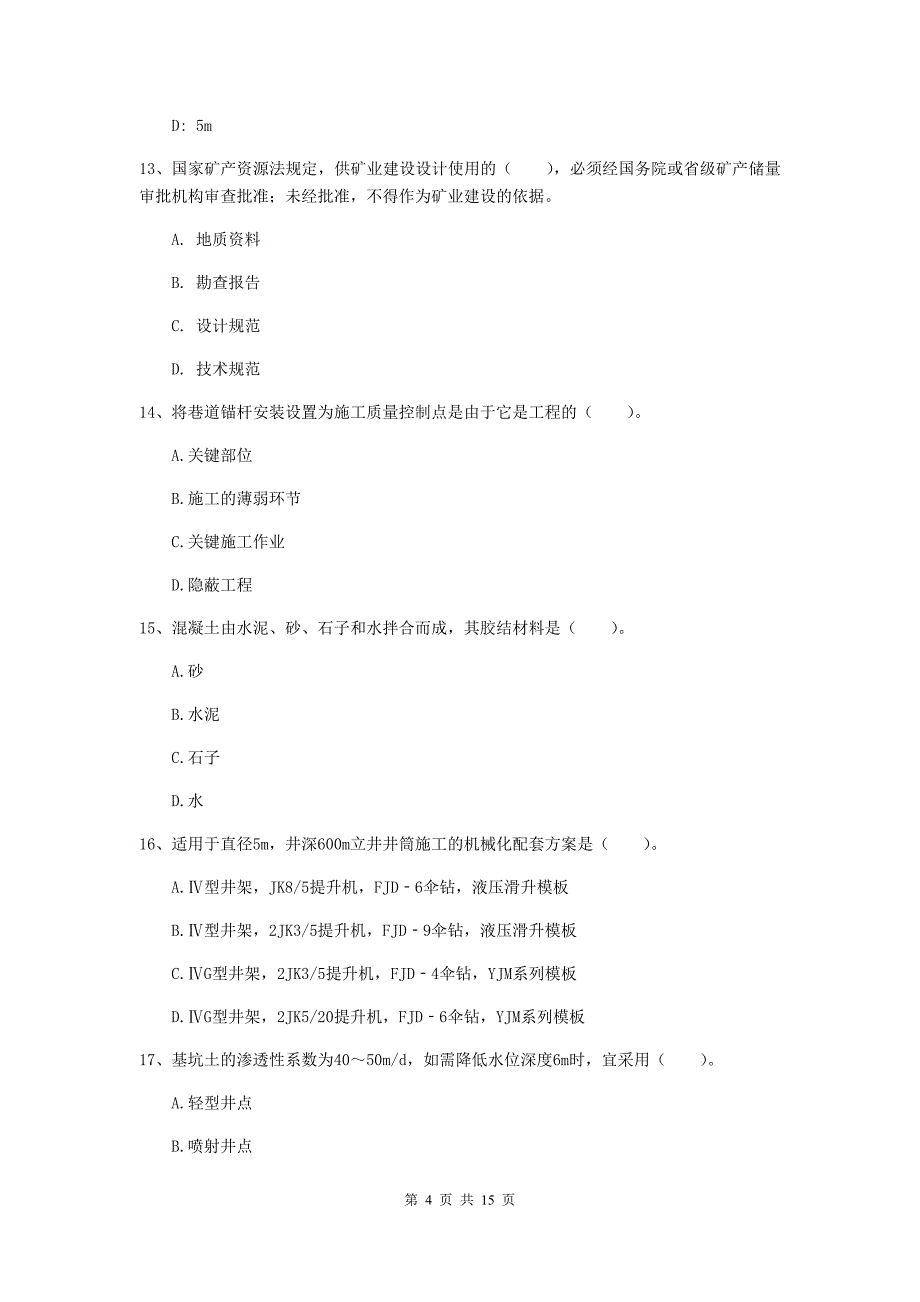 D: 5m

13、国家矿产资源法规定，供矿业建设设计使用的（　　），必须经国务院或省级矿产储量审批机构审查批准；未经批准，不得作为矿业建设的依据。

A. 地质资料

B. 勘查报告

C. 设计规范

D. 技术规范

14、将巷道锚杆安装设置为施工质量控制点是由于它是工程的（　　）。

A.关键部位

B.施工的薄弱环节

C.关键施工作业

D.隐蔽工程

15、混凝土由水泥、砂、石子和水拌合而成，其胶结材料是（　　）。

A.砂

B.水泥

C.石子

D.水

16、适用于直径5m，井深600m立井井筒施工的机械化配套方案是（　　）。

A.Ⅳ型井架，JK8/5提升机，FJD－6伞钻，液压滑升模板

B.Ⅳ型井架，2JK3/5提升机，FJD－9伞钻，液压滑升模板

C.ⅣG型井架，2JK3/5提升机，FJD－4伞钻，YJM系列模板

D.ⅣG型井架，2JK5/20提升机，FJD－6伞钻，YJM系列模板

17、基坑土的渗透性系数为40～50m/d，如需降低水位深度6m时，宜采用（　　）。

A.轻型井点

B.喷射井点

第 4 页 共 15 页